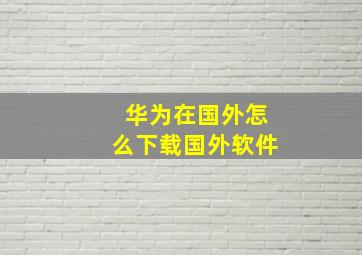 华为在国外怎么下载国外软件